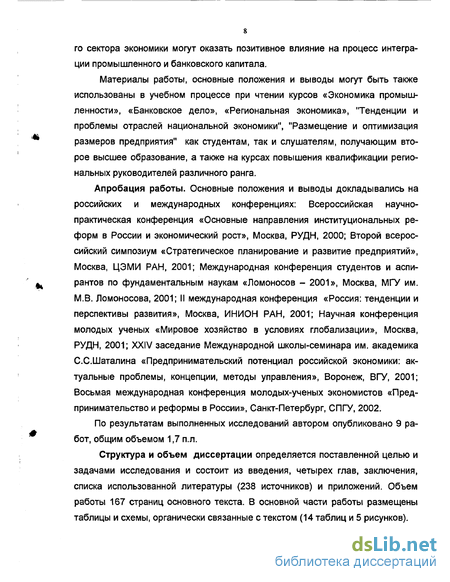 8

го сектора экономики могут оказать позитивное влияние на процесс интеграции промышленного и банковского капитала.

Материалы работы, основные положения и выводы могут быть также использованы в учебном процессе при чтении курсов «Экономика промышленности», «Банковское дело», «Региональная экономика», "Тенденции и проблемы отраслей национальной экономики", "Размещение и оптимизация размеров предприятия" как студентам, так и слушателям, получающим второе высшее образование, а также на курсах повышения квалификации региональных руководителей различного ранга.

Апробация работы. Основные положения и выводы докладывались на российских и международных конференциях: Всероссийская научно-практическая конференция «Основные направления институциональных реформ в России и экономический рост», Москва, РУДН, 2000; Второй всероссийский симпозиум «Стратегическое планирование и развитие предприятий», Москва, ЦЭМИ РАН, 2001; Международная конференция студентов и аспирантов по фундаментальным наукам «Ломоносов – 2001», Москва, МГУ им. М.В. Ломоносова, 2001; II международная конференция «Россия: тенденции и перспективы развития», Москва, ИНИОН РАН, 2001; Научная конференция молодых ученых «Мировое хозяйство в условиях глобализации», Москва, РУДН, 2001; XXIV заседание Международной школы-семинара им. академика С.С.Шаталина «Предпринимательский потенциал российской экономики: актуальные проблемы, концепции, методы управления», Воронеж, ВГУ, 2001; Восьмая международная конференция молодых-ученых экономистов «Предпринимательство и реформы в России», Санкт-Петербург, СПГУ, 2002.

По результатам выполненных исследований автором опубликовано 9 работ, общим объемом 1,7 п.л.

Структура и объем диссертации определяется поставленной целью и задачами исследования и состоит из введения, четырех глав, заключения, списка использованной литературы (238 источников) и приложений. Объем работы 167 страниц основного текста. В основной части работы размещены таблицы и схемы, органически связанные с текстом (14 таблиц и 5 рисунков).

dsLib.net
библиотека диссертаций